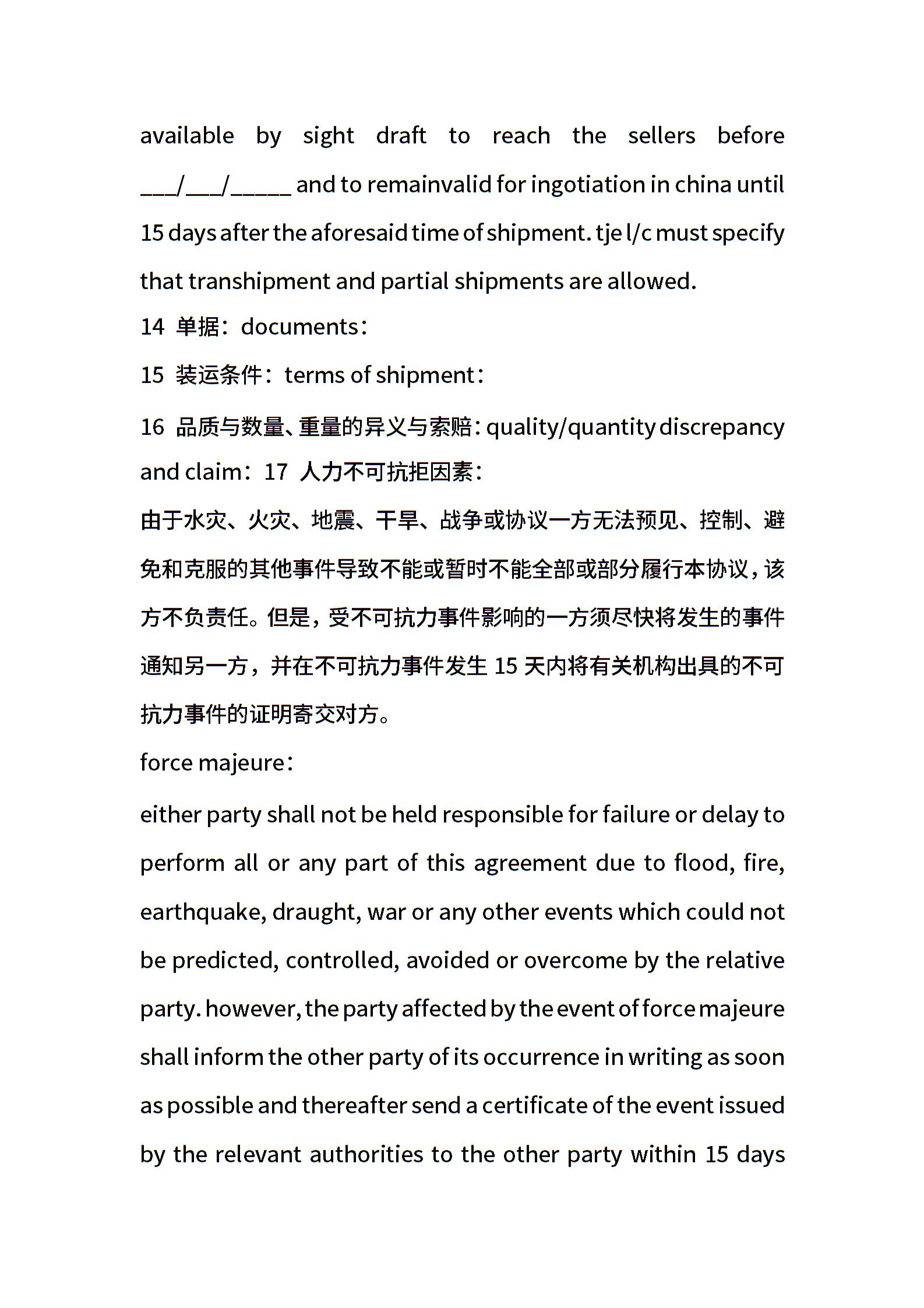 available by sight draft to reach the sellers before ___/___/_____ and to remainvalid for ingotiation in china until 15 days after the aforesaid time of shipment. tje l/c must specify that transhipment and partial shipments are allowed.

14 单据：documents：

15 装运条件：terms of shipment：

16 品质与数量、重量的异义与索赔：quality/quantity discrepancy and claim：17 人力不可抗拒因素：

由于水灾、火灾、地震、干旱、战争或协议一方无法预见、控制、避免和克服的其他事件导致不能或暂时不能全部或部分履行本协议，该方不负责任。但是，受不可抗力事件影响的一方须尽快将发生的事件通知另一方，并在不可抗力事件发生 15 天内将有关机构出具的不可抗力事件的证明寄交对方。

force majeure：

either party shall not be held responsible for failure or delay to perform all or any part of this agreement due to flood, fire, earthquake, draught, war or any other events which could not be predicted, controlled, avoided or overcome by the relative party. however, the party affected by the event of force majeure shall inform the other party of its occurrence in writing as soon as possible and thereafter send a certificate of the event issued by the relevant authorities to the other party within 15 days